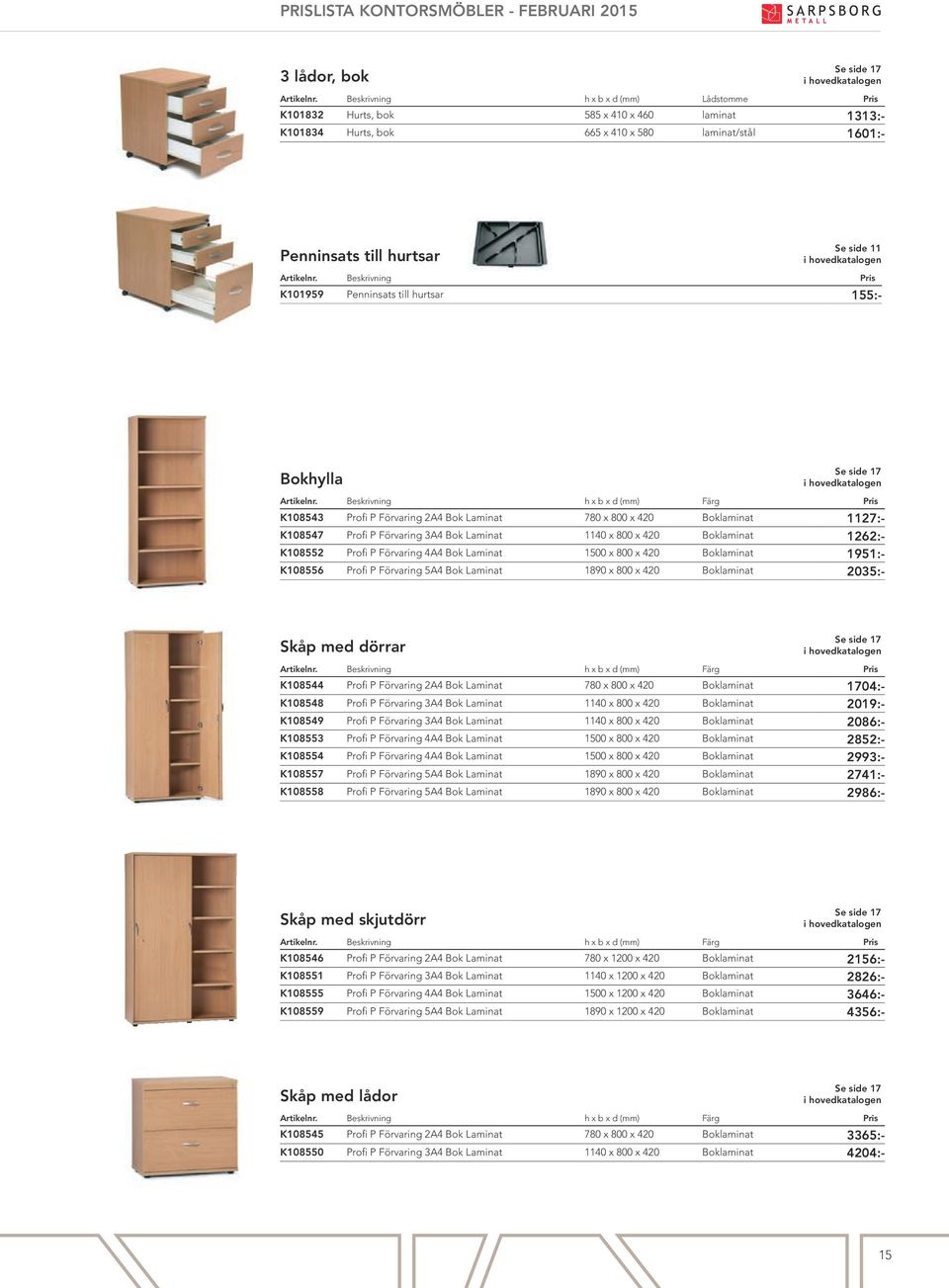 PRISLISTA KONTORSMÖBLER - FEBRUARI 2015

SARPSBORG METALL

3 lådor, bok

Se side 17 i hovedkatalogen

| Artikelnr. | Beskrivning | h x b x d (mm) | Lådstomme | Pris |
|---|---|---|---|---|
| K101832 | Hurts, bok | 585 x 410 x 460 | laminat | 1313:- |
| K101834 | Hurts, bok | 665 x 410 x 580 | laminat/stål | 1601:- |

Penninsats till hurtsar

Se side 11 i hovedkatalogen

| Artikelnr. | Beskrivning | Pris |
|---|---|---|
| K101959 | Penninsats till hurtsar | 155:- |

Bokhylla

Se side 17 i hovedkatalogen

| Artikelnr. | Beskrivning | h x b x d (mm) | Färg | Pris |
|---|---|---|---|---|
| K108543 | Profi P Förvaring 2A4 Bok Laminat | 780 x 800 x 420 | Boklaminat | 1127:- |
| K108547 | Profi P Förvaring 3A4 Bok Laminat | 1140 x 800 x 420 | Boklaminat | 1262:- |
| K108552 | Profi P Förvaring 4A4 Bok Laminat | 1500 x 800 x 420 | Boklaminat | 1951:- |
| K108556 | Profi P Förvaring 5A4 Bok Laminat | 1890 x 800 x 420 | Boklaminat | 2035:- |

Skåp med dörrar

Se side 17 i hovedkatalogen

| Artikelnr. | Beskrivning | h x b x d (mm) | Färg | Pris |
|---|---|---|---|---|
| K108544 | Profi P Förvaring 2A4 Bok Laminat | 780 x 800 x 420 | Boklaminat | 1704:- |
| K108548 | Profi P Förvaring 3A4 Bok Laminat | 1140 x 800 x 420 | Boklaminat | 2019:- |
| K108549 | Profi P Förvaring 3A4 Bok Laminat | 1140 x 800 x 420 | Boklaminat | 2086:- |
| K108553 | Profi P Förvaring 4A4 Bok Laminat | 1500 x 800 x 420 | Boklaminat | 2852:- |
| K108554 | Profi P Förvaring 4A4 Bok Laminat | 1500 x 800 x 420 | Boklaminat | 2993:- |
| K108557 | Profi P Förvaring 5A4 Bok Laminat | 1890 x 800 x 420 | Boklaminat | 2741:- |
| K108558 | Profi P Förvaring 5A4 Bok Laminat | 1890 x 800 x 420 | Boklaminat | 2986:- |

Skåp med skjutdörr

Se side 17 i hovedkatalogen

| Artikelnr. | Beskrivning | h x b x d (mm) | Färg | Pris |
|---|---|---|---|---|
| K108546 | Profi P Förvaring 2A4 Bok Laminat | 780 x 1200 x 420 | Boklaminat | 2156:- |
| K108551 | Profi P Förvaring 3A4 Bok Laminat | 1140 x 1200 x 420 | Boklaminat | 2826:- |
| K108555 | Profi P Förvaring 4A4 Bok Laminat | 1500 x 1200 x 420 | Boklaminat | 3646:- |
| K108559 | Profi P Förvaring 5A4 Bok Laminat | 1890 x 1200 x 420 | Boklaminat | 4356:- |

Skåp med lådor

Se side 17 i hovedkatalogen

| Artikelnr. | Beskrivning | h x b x d (mm) | Färg | Pris |
|---|---|---|---|---|
| K108545 | Profi P Förvaring 2A4 Bok Laminat | 780 x 800 x 420 | Boklaminat | 3365:- |
| K108550 | Profi P Förvaring 3A4 Bok Laminat | 1140 x 800 x 420 | Boklaminat | 4204:- |

15